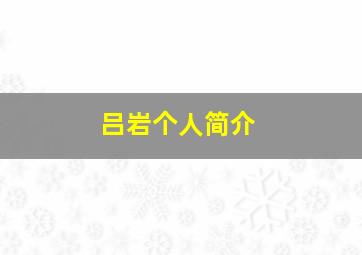 吕岩个人简介